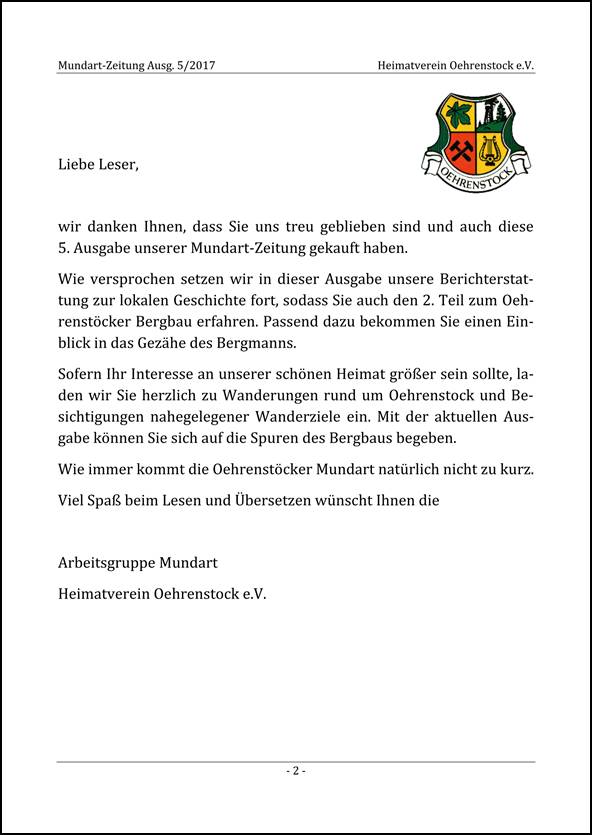 Mundart-Zeitung Ausg. 5/2017

Heimatverein Oehrenstock e.V.

OEHRENSTOCK

Liebe Leser,

wir danken Ihnen, dass Sie uns treu geblieben sind und auch diese 5. Ausgabe unserer Mundart-Zeitung gekauft haben.

Wie versprochen setzen wir in dieser Ausgabe unsere Berichterstattung zur lokalen Geschichte fort, sodass Sie auch den 2. Teil zum Oehrenstöcker Bergbau erfahren. Passend dazu bekommen Sie einen Einblick in das Gezähe des Bergmanns.

Sofern Ihr Interesse an unserer schönen Heimat größer sein sollte, laden wir Sie herzlich zu Wanderungen rund um Oehrenstock und Besichtigungen nahegelegener Wanderziele ein. Mit der aktuellen Ausgabe können Sie sich auf die Spuren des Bergbaus begeben.

Wie immer kommt die Oehrenstöcker Mundart natürlich nicht zu kurz.

Viel Spaß beim Lesen und Übersetzen wünscht Ihnen die

Arbeitsgruppe Mundart

Heimatverein Oehrenstock e.V.

- 2 -